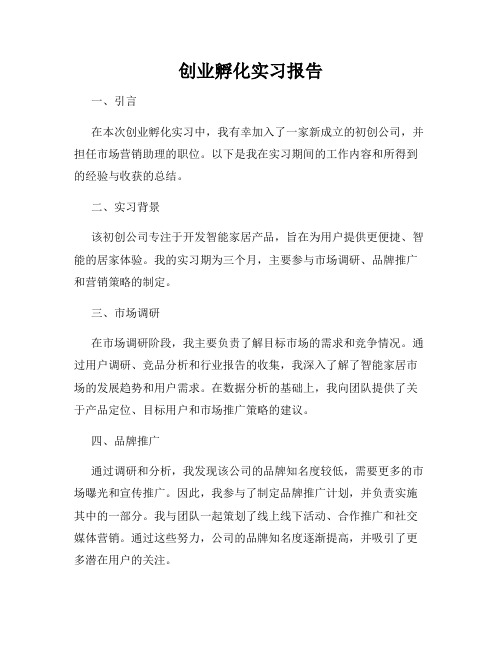 创业孵化实习报告

一、引言

在本次创业孵化实习中，我有幸加入了一家新成立的初创公司，并担任市场营销助理的职位。以下是我在实习期间的工作内容和所得到的经验与收获的总结。

二、实习背景

该初创公司专注于开发智能家居产品，旨在为用户提供更便捷、智能的居家体验。我的实习期为三个月，主要参与市场调研、品牌推广和营销策略的制定。

三、市场调研

在市场调研阶段，我主要负责了解目标市场的需求和竞争情况。通过用户调研、竞品分析和行业报告的收集，我深入了解了智能家居市场的发展趋势和用户需求。在数据分析的基础上，我向团队提供了关于产品定位、目标用户和市场推广策略的建议。

四、品牌推广

通过调研和分析，我发现该公司的品牌知名度较低，需要更多的市场曝光和宣传推广。因此，我参与了制定品牌推广计划，并负责实施其中的一部分。我与团队一起策划了线上线下活动、合作推广和社交媒体营销。通过这些努力，公司的品牌知名度逐渐提高，并吸引了更多潜在用户的关注。